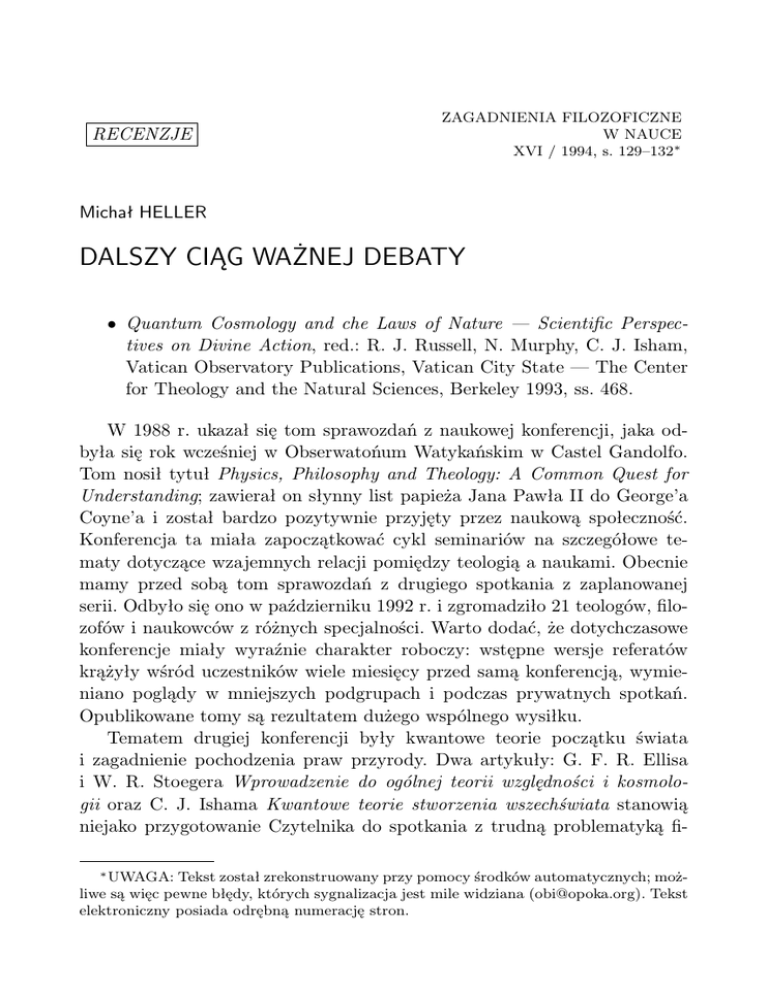 RECENZJE

ZAGADNIENIA FILOZOFICZNE
W NAUCE
XVI / 1994, s. 129–132*

Michał HELLER

DALSZY CIĄG WAŻNEJ DEBATY

• Quantum Cosmology and che Laws of Nature — Scientific Perspectives on Divine Action, red.: R. J. Russell, N. Murphy, C. J. Isham, Vatican Observatory Publications, Vatican City State — The Center for Theology and the Natural Sciences, Berkeley 1993, ss. 468.

W 1988 r. ukazał się tom sprawozdań z naukowej konferencji, jaka odbyła się rok wcześniej w Obserwatońum Watykańskim w Castel Gandolfo. Tom nosił tytuł Physics, Philosophy and Theology: A Common Quest for Understanding; zawierał on słynny list papieża Jana Pawła II do George'a Coyne'a i został bardzo pozytywnie przyjęty przez naukową społeczność. Konferencja ta miała zapoczątkować cykl seminariów na szczegółowe tematy dotyczące wzajemnych relacji pomiędzy teologią a naukami. Obecnie mamy przed sobą tom sprawozdań z drugiego spotkania z zaplanowanej serii. Odbyło się ono w październiku 1992 r. i zgromadziło 21 teologów, filozofów i naukowców z różnych specjalności. Warto dodać, że dotychczasowe konferencje miały wyraźnie charakter roboczy: wstępne wersje referatów krążyły wśród uczestników wiele miesięcy przed samą konferencją, wymieniano poglądy w mniejszych podgrupach i podczas prywatnych spotkań. Opublikowane tomy są rezultatem dużego wspólnego wysiłku.

Tematem drugiej konferencji były kwantowe teorie początku świata i zagadnienie pochodzenia praw przyrody. Dwa artykuły: G. F. R. Ellisa i W. R. Stoegera Wprowadzenie do ogólnej teorii względności i kosmologii oraz C. J. Ishama Kwantowe teorie stworzenia wszechświata stanowią niejako przygotowanie Czytelnika do spotkania z trudną problematyką fi-

*UWAGA: Tekst został zrekonstruowany przy pomocy środków automatycznych; możliwe są więc pewne błędy, których sygnalizacja jest mile widziana (obi@opoka.org). Tekst elektroniczny posiada odrębną numerację stron.